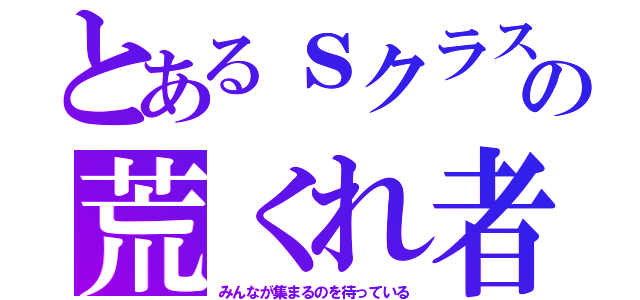 とあるＳクラスの
荒くれ者
みんなが集まるのを待っている